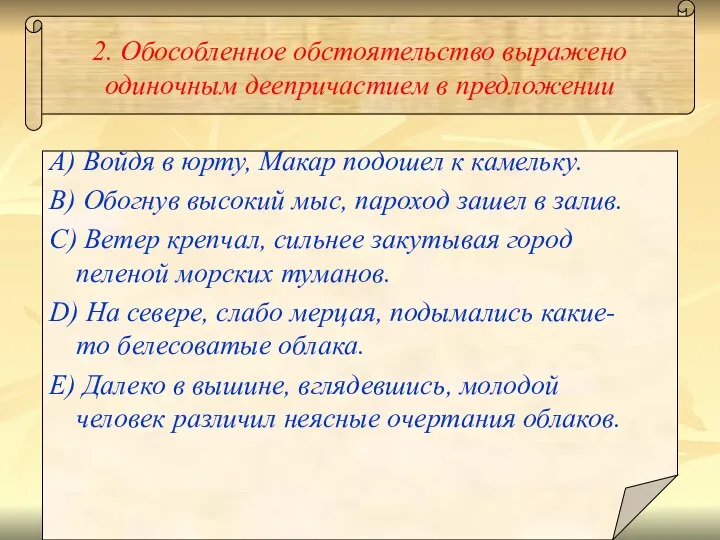 2. Обособленное обстоятельство выражено одиночным деепричастием в предложении

A) Войдя в юрту, Макар подошел к камельку.

B) Обогнув высокий мыс, пароход зашел в залив.

C) Ветер крепчал, сильнее закутывая город пеленой морских туманов.

D) На севере, слабо мерцая, подымались какие-то белесоватые облака.

E) Далеко в вышине, вглядевшись, молодой человек различил неясные очертания облаков.